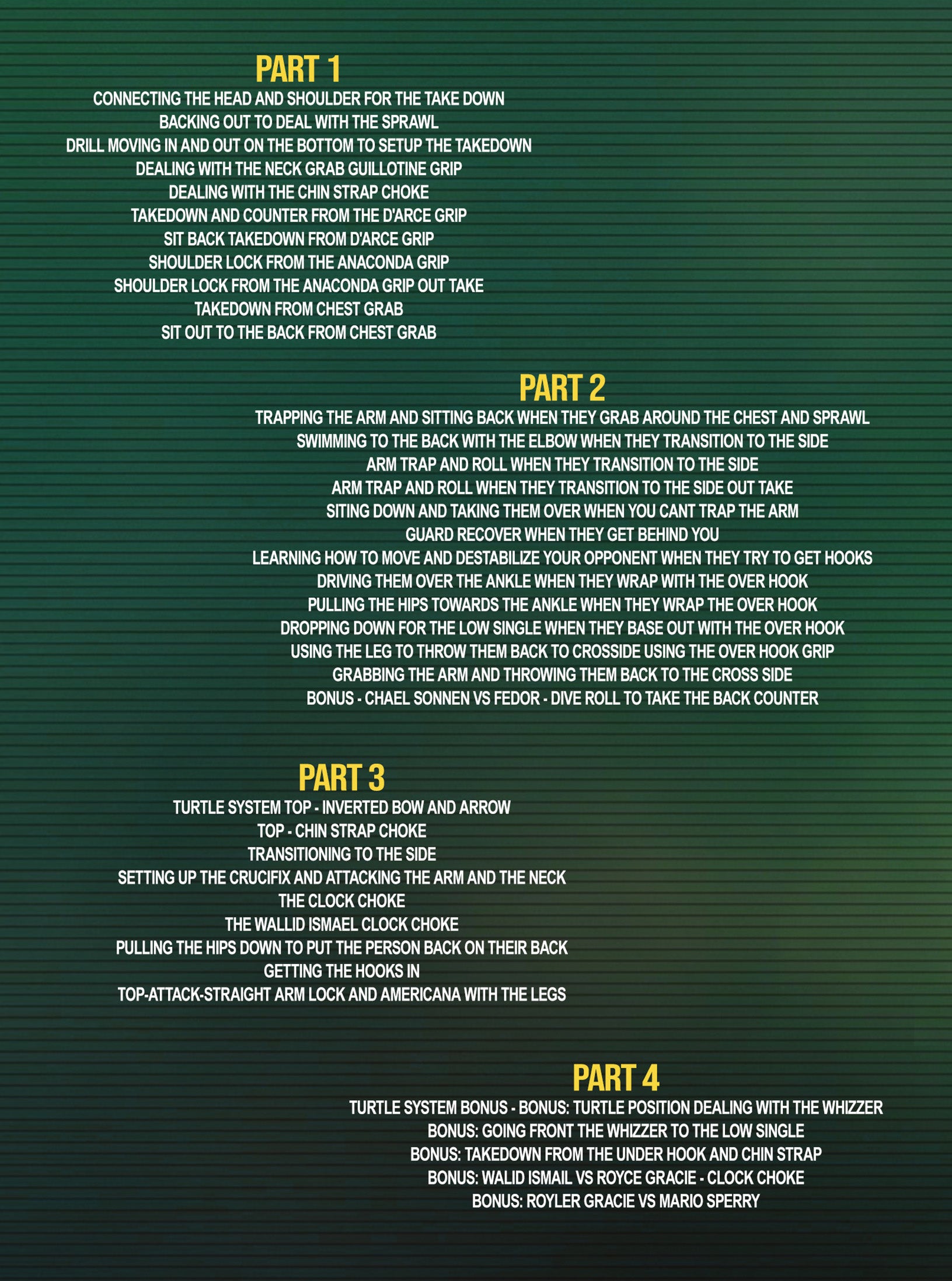 PART 1
CONNECTING THE HEAD AND SHOULDER FOR THE TAKE DOWN
BACKING OUT TO DEAL WITH THE SPRAWL
DRILL MOVING IN AND OUT ON THE BOTTOM TO SETUP THE TAKEDOWN
DEALING WITH THE NECK GRAB GUILLOTINE GRIP
DEALING WITH THE CHIN STRAP CHOKE
TAKEDOWN AND COUNTER FROM THE D'ARCE GRIP
SIT BACK TAKEDOWN FROM D'ARCE GRIP
SHOULDER LOCK FROM THE ANACONDA GRIP
SHOULDER LOCK FROM THE ANACONDA GRIP OUT TAKE
TAKEDOWN FROM CHEST GRAB
SIT OUT TO THE BACK FROM CHEST GRAB

PART 2
TRAPPING THE ARM AND SITTING BACK WHEN THEY GRAB AROUND THE CHEST AND SPRAWL
SWIMMING TO THE BACK WITH THE ELBOW WHEN THEY TRANSITION TO THE SIDE
ARM TRAP AND ROLL WHEN THEY TRANSITION TO THE SIDE
ARM TRAP AND ROLL WHEN THEY TRANSITION TO THE SIDE OUT TAKE
SITING DOWN AND TAKING THEM OVER WHEN YOU CANT TRAP THE ARM
GUARD RECOVER WHEN THEY GET BEHIND YOU
LEARNING HOW TO MOVE AND DESTABILIZE YOUR OPPONENT WHEN THEY TRY TO GET HOOKS
DRIVING THEM OVER THE ANKLE WHEN THEY WRAP WITH THE OVER HOOK
PULLING THE HIPS TOWARDS THE ANKLE WHEN THEY WRAP THE OVER HOOK
DROPPING DOWN FOR THE LOW SINGLE WHEN THEY BASE OUT WITH THE OVER HOOK
USING THE LEG TO THROW THEM BACK TO CROSSIDE USING THE OVER HOOK GRIP
GRABBING THE ARM AND THROWING THEM BACK TO THE CROSS SIDE
BONUS - CHAEL SONNEN VS FEDOR - DIVE ROLL TO TAKE THE BACK COUNTER

PART 3
TURTLE SYSTEM TOP - INVERTED BOW AND ARROW
TOP - CHIN STRAP CHOKE
TRANSITIONING TO THE SIDE
SETTING UP THE CRUCIFIX AND ATTACKING THE ARM AND THE NECK
THE CLOCK CHOKE
THE WALLID ISMAEL CLOCK CHOKE
PULLING THE HIPS DOWN TO PUT THE PERSON BACK ON THEIR BACK
GETTING THE HOOKS IN
TOP-ATTACK-STRAIGHT ARM LOCK AND AMERICANA WITH THE LEGS

PART 4
TURTLE SYSTEM BONUS - BONUS: TURTLE POSITION DEALING WITH THE WHIZZER
BONUS: GOING FRONT THE WHIZZER TO THE LOW SINGLE
BONUS: TAKEDOWN FROM THE UNDER HOOK AND CHIN STRAP
BONUS: WALID ISMAIL VS ROYCE GRACIE - CLOCK CHOKE
BONUS: ROYLER GRACIE VS MARIO SPERRY